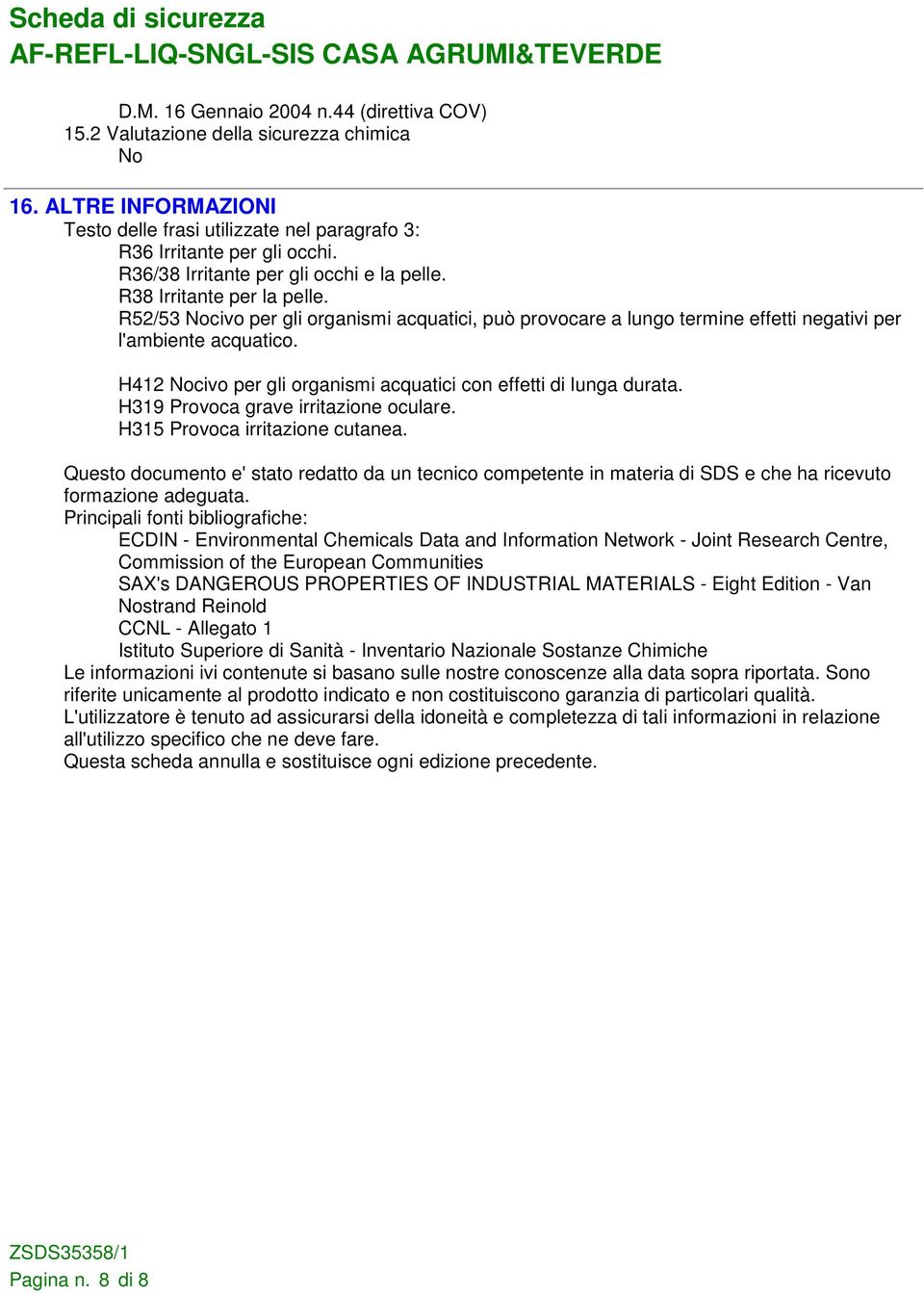 Scheda di sicurezza
AF-REFL-LIQ-SNGL-SIS CASA AGRUMI&TEVERDE

D.M. 16 Gennaio 2004 n.44 (direttiva COV)
15.2 Valutazione della sicurezza chimica
No

16. ALTRE INFORMAZIONI
Testo delle frasi utilizzate nel paragrafo 3:
R36 Irritante per gli occhi.
R36/38 Irritante per gli occhi e la pelle.
R38 Irritante per la pelle.
R52/53 Nocivo per gli organismi acquatici, può provocare a lungo termine effetti negativi per l'ambiente acquatico.

H412 Nocivo per gli organismi acquatici con effetti di lunga durata.
H319 Provoca grave irritazione oculare.
H315 Provoca irritazione cutanea.

Questo documento e' stato redatto da un tecnico competente in materia di SDS e che ha ricevuto formazione adeguata.
Principali fonti bibliografiche:
ECDIN - Environmental Chemicals Data and Information Network - Joint Research Centre, Commission of the European Communities
SAX's DANGEROUS PROPERTIES OF INDUSTRIAL MATERIALS - Eight Edition - Van Nostrand Reinold
CCNL - Allegato 1
Istituto Superiore di Sanità - Inventario Nazionale Sostanze Chimiche
Le informazioni ivi contenute si basano sulle nostre conoscenze alla data sopra riportata. Sono riferite unicamente al prodotto indicato e non costituiscono garanzia di particolari qualità.
L'utilizzatore è tenuto ad assicurarsi della idoneità e completezza di tali informazioni in relazione all'utilizzo specifico che ne deve fare.
Questa scheda annulla e sostituisce ogni edizione precedente.

ZSDS35358/1
Pagina n. 8 di 8